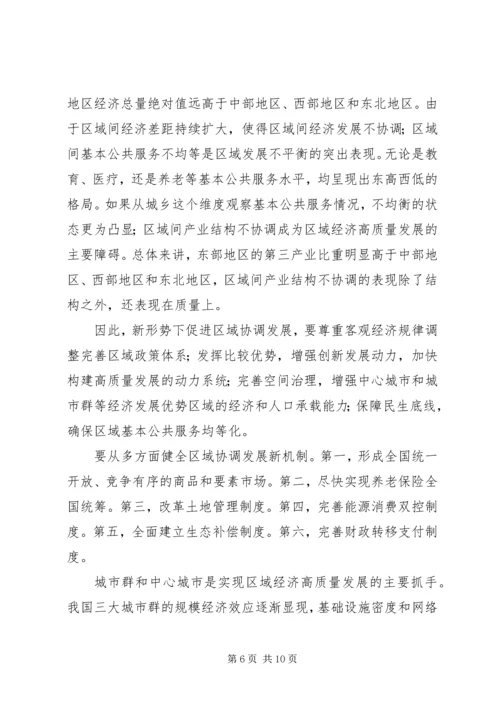 地区经济总量绝对值远高于中部地区、西部地区和东北地区。由于区域间经济差距持续扩大，使得区域间经济发展不协调；区域间基本公共服务不均等是区域发展不平衡的突出表现。无论是教育、医疗，还是养老等基本公共服务水平，均呈现出东高西低的格局。如果从城乡这个维度观察基本公共服务情况，不均衡的状态更为凸显；区域间产业结构不协调成为区域经济高质量发展的主要障碍。总体来讲，东部地区的第三产业比重明显高于中部地区、西部地区和东北地区，区域间产业结构不协调的表现除了结构之外，还表现在质量上。

因此，新形势下促进区域协调发展，要尊重客观经济规律调整完善区域政策体系；发挥比较优势，增强创新发展动力，加快构建高质量发展的动力系统；完善空间治理，增强中心城市和城市群等经济发展优势区域的经济和人口承载能力；保障民生底线，确保区域基本公共服务均等化。

要从多方面健全区域协调发展新机制。第一，形成全国统一开放、竞争有序的商品和要素市场。第二，尽快实现养老保险全国统筹。第三，改革土地管理制度。第四，完善能源消费双控制度。第五，全面建立生态补偿制度。第六，完善财政转移支付制度。

城市群和中心城市是实现区域经济高质量发展的主要抓手。我国三大城市群的规模经济效应逐渐显现，基础设施密度和网络

第 6 页 共 10 页